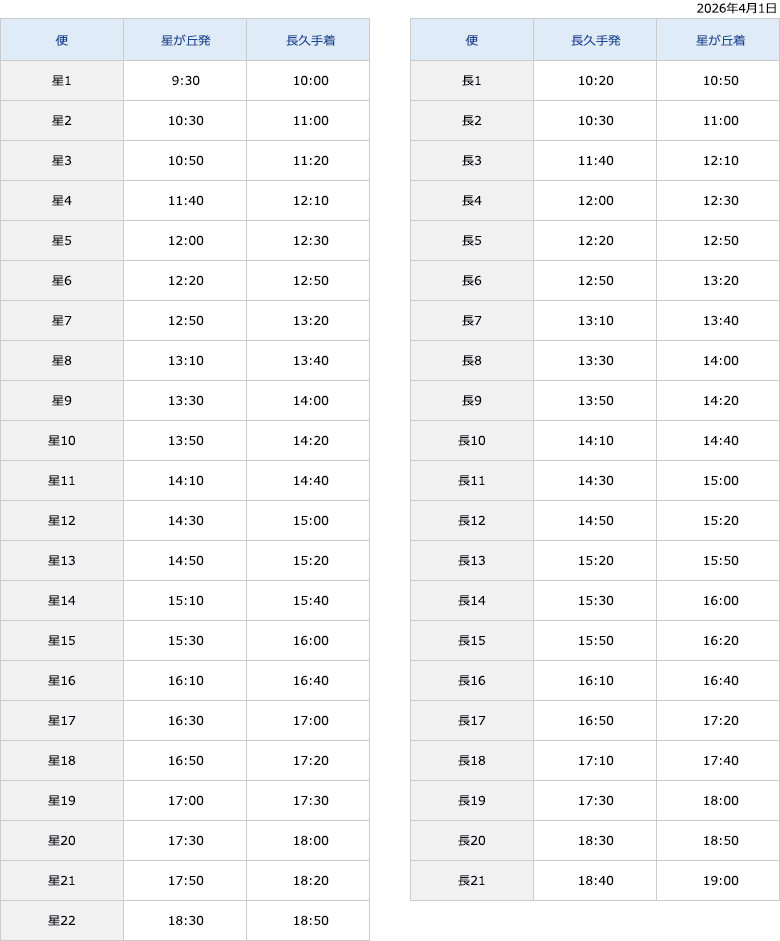 2026年4月1日

| 便 | 星が丘発 | 長久手着 |
|---|---|---|
| 星1 | 9:30 | 10:00 |
| 星2 | 10:30 | 11:00 |
| 星3 | 10:50 | 11:20 |
| 星4 | 11:40 | 12:10 |
| 星5 | 12:00 | 12:30 |
| 星6 | 12:20 | 12:50 |
| 星7 | 12:50 | 13:20 |
| 星8 | 13:10 | 13:40 |
| 星9 | 13:30 | 14:00 |
| 星10 | 13:50 | 14:20 |
| 星11 | 14:10 | 14:40 |
| 星12 | 14:30 | 15:00 |
| 星13 | 14:50 | 15:20 |
| 星14 | 15:10 | 15:40 |
| 星15 | 15:30 | 16:00 |
| 星16 | 16:10 | 16:40 |
| 星17 | 16:30 | 17:00 |
| 星18 | 16:50 | 17:20 |
| 星19 | 17:00 | 17:30 |
| 星20 | 17:30 | 18:00 |
| 星21 | 17:50 | 18:20 |
| 星22 | 18:30 | 18:50 |

| 便 | 長久手発 | 星が丘着 |
|---|---|---|
| 長1 | 10:20 | 10:50 |
| 長2 | 10:30 | 11:00 |
| 長3 | 11:40 | 12:10 |
| 長4 | 12:00 | 12:30 |
| 長5 | 12:20 | 12:50 |
| 長6 | 12:50 | 13:20 |
| 長7 | 13:10 | 13:40 |
| 長8 | 13:30 | 14:00 |
| 長9 | 13:50 | 14:20 |
| 長10 | 14:10 | 14:40 |
| 長11 | 14:30 | 15:00 |
| 長12 | 14:50 | 15:20 |
| 長13 | 15:20 | 15:50 |
| 長14 | 15:30 | 16:00 |
| 長15 | 15:50 | 16:20 |
| 長16 | 16:10 | 16:40 |
| 長17 | 16:50 | 17:20 |
| 長18 | 17:10 | 17:40 |
| 長19 | 17:30 | 18:00 |
| 長20 | 18:30 | 18:50 |
| 長21 | 18:40 | 19:00 |